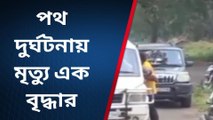 পথ দুর্ঘটনায় মৃত্যু এক বৃদ্ধার